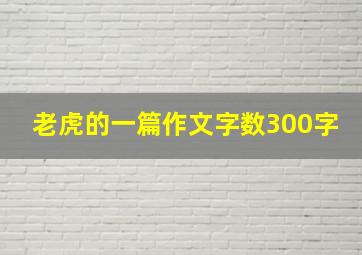 老虎的一篇作文字数300字